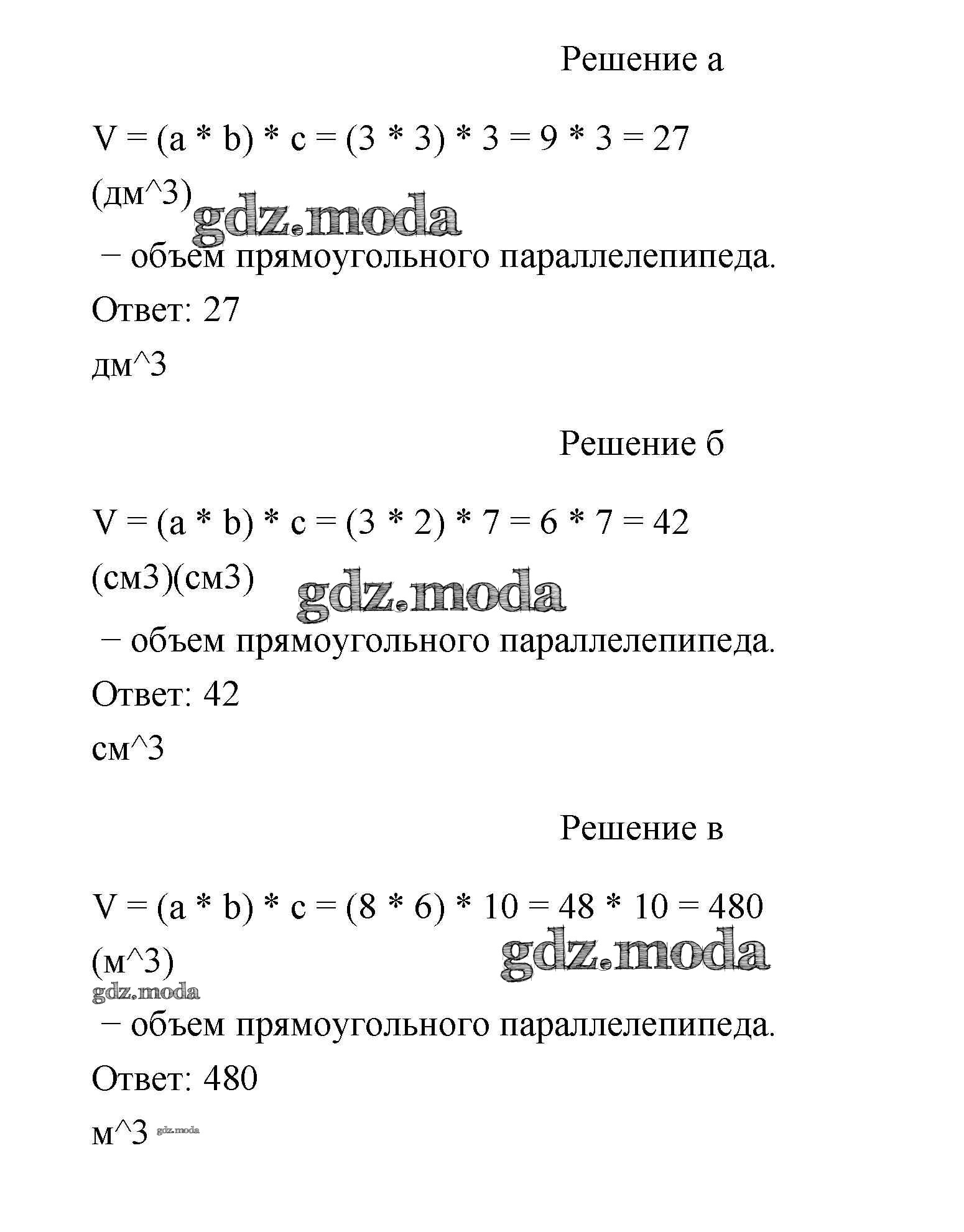 Решение а

V = (a * b) * c = (3 * 3) * 3 = 9 * 3 = 27 (дм^3)

gdz.moda

− объем прямоугольного параллелепипеда.

Ответ: 27

дм^3

Решение б

V = (a * b) * c = (3 * 2) * 7 = 6 * 7 = 42 (см3)(см3)

gdz.moda

− объем прямоугольного параллелепипеда.

Ответ: 42

см^3

Решение в

V = (a * b) * c = (8 * 6) * 10 = 48 * 10 = 480 (м^3)

gdz.moda

gdz.moda

− объем прямоугольного параллелепипеда.

Ответ: 480

м^3 gdz.moda